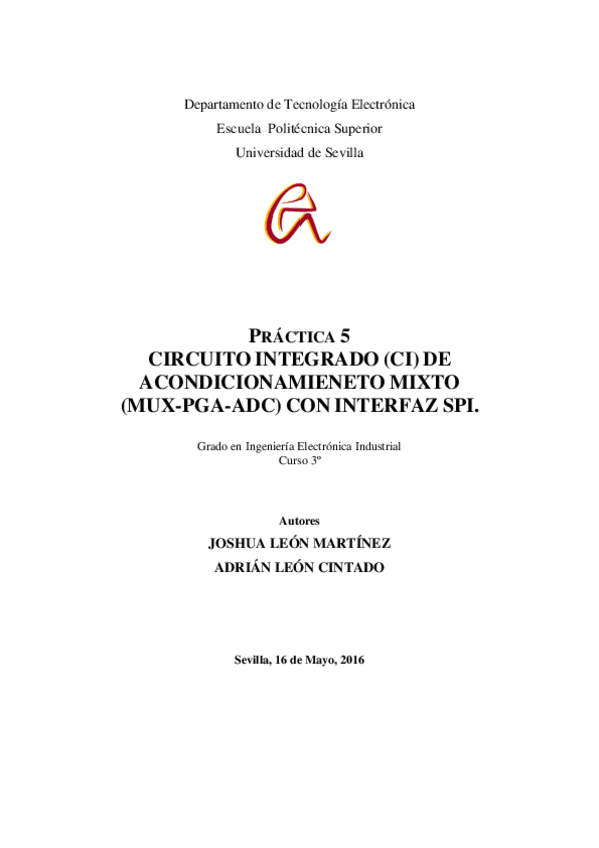 Departamento de Tecnología Electrónica
Escuela Politécnica Superior
Universidad de Sevilla

PRÁCTICA 5
CIRCUITO INTEGRADO (CI) DE ACONDICIONAMIENETO MIXTO (MUX-PGA-ADC) CON INTERFAZ SPI.

Grado en Ingeniería Electrónica Industrial
Curso 3º

Autores
JOSHUA LEÓN MARTÍNEZ
ADRIÁN LEÓN CINTADO

Sevilla, 16 de Mayo, 2016